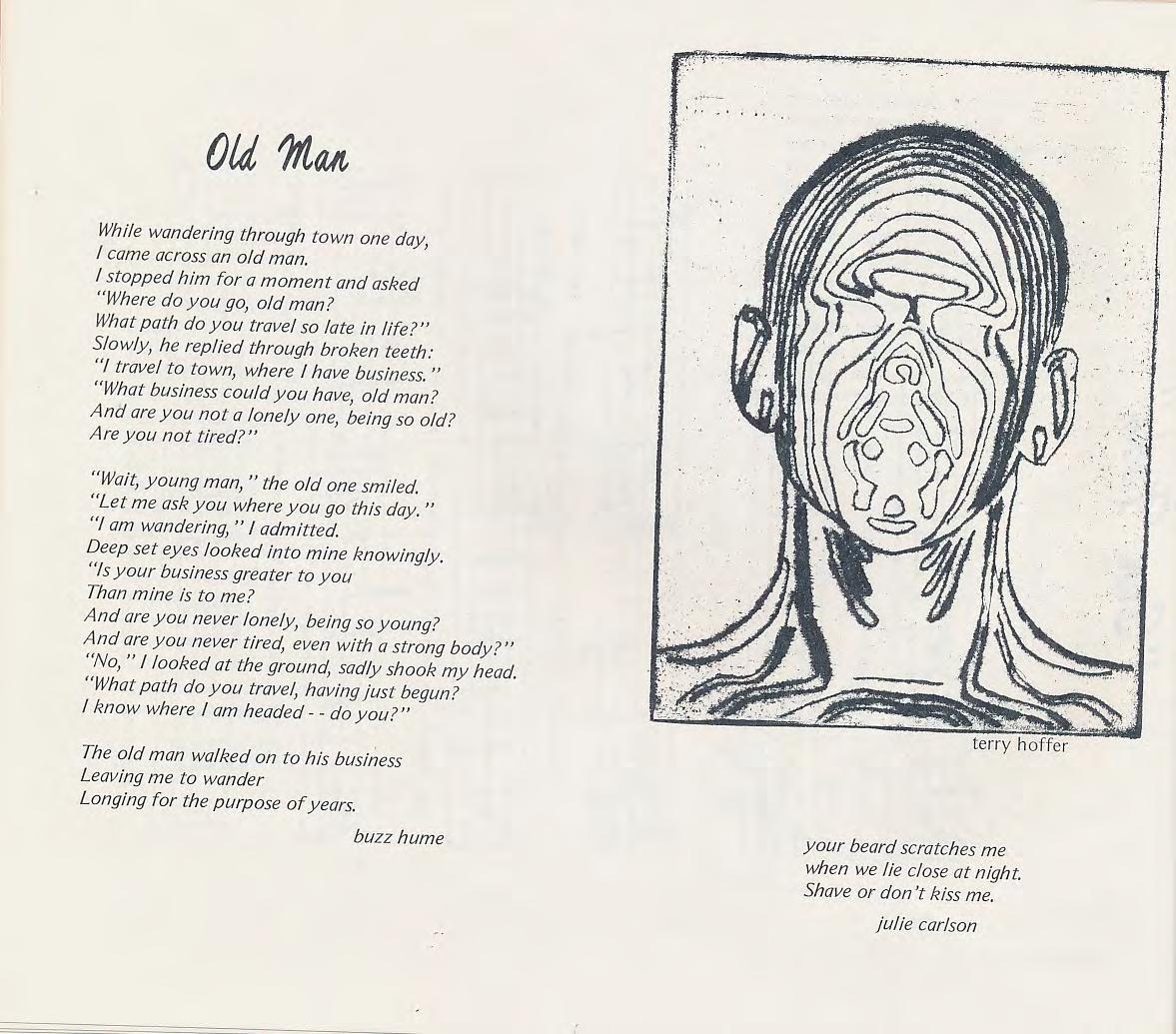 Old Man

While wandering through town one day,
I came across an old man.
I stopped him for a moment and asked
"Where do you go, old man?
What path do you travel so late in life?"
Slowly, he replied through broken teeth:
"I travel to town, where I have business."
"What business could you have, old man?
And are you not a lonely one, being so old?
Are you not tired?"

"Wait, young man," the old one smiled.
"Let me ask you where you go this day."
"I am wandering," I admitted.
Deep set eyes looked into mine knowingly.
"Is your business greater to you
Than mine is to me?
And are you never lonely, being so young?
And are you never tired, even with a strong body?"
"No," I looked at the ground, sadly shook my head.
"What path do you travel, having just begun?
I know where I am headed - - do you?"

The old man walked on to his business
Leaving me to wander
Longing for the purpose of years.

buzz hume

terry hoffer

your beard scratches me
when we lie close at night.
Shave or don't kiss me.

julie carlson